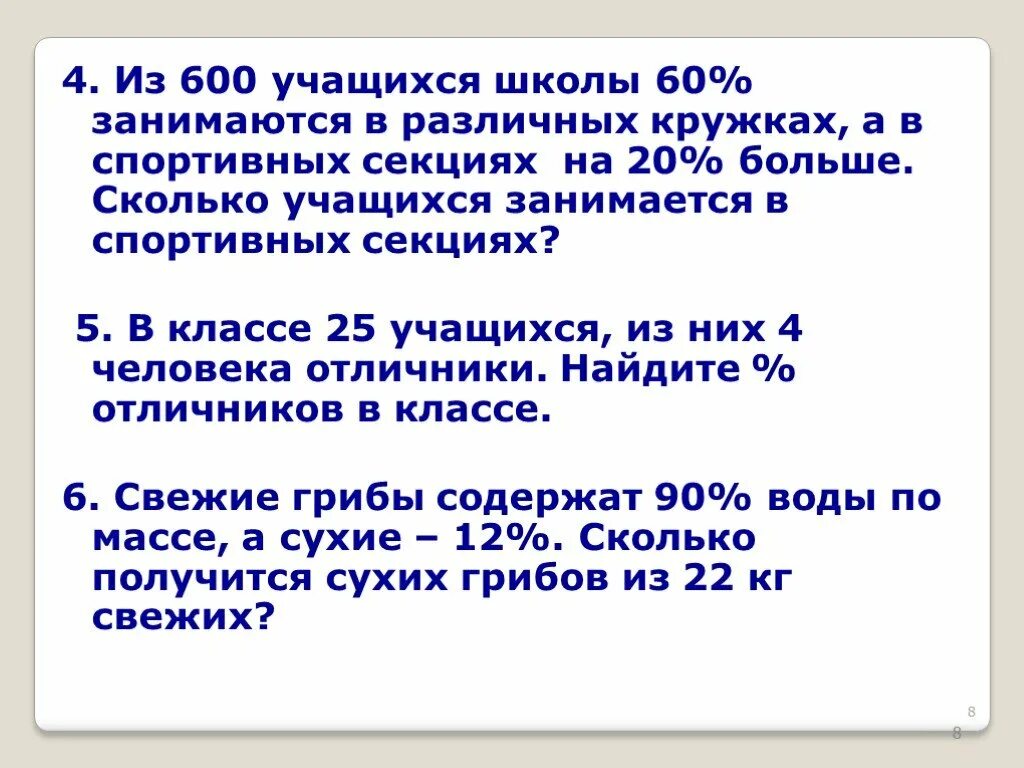 4. Из 600 учащихся школы 60% занимаются в различных кружках, а в спортивных секциях на 20% больше. Сколько учащихся занимается в спортивных секциях?

5. В классе 25 учащихся, из них 4 человека отличники. Найдите % отличников в классе.

6. Свежие грибы содержат 90% воды по массе, а сухие – 12%. Сколько получится сухих грибов из 22 кг свежих?

8

8